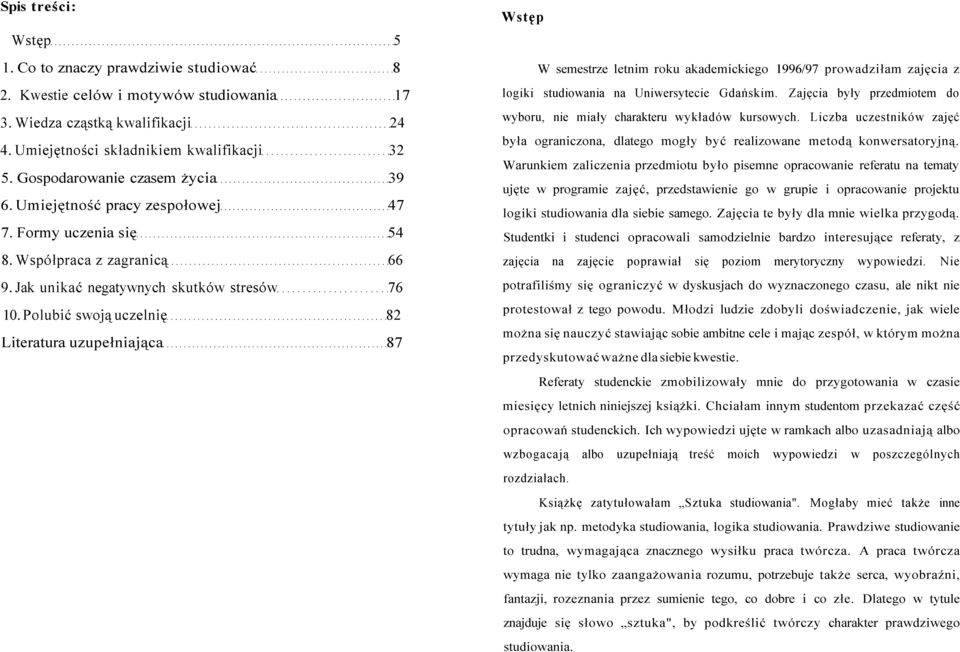 Spis treści:

Wstęp 5
1. Co to znaczy prawdziwie studiować 8
2. Kwestie celów i motywów studiowania 17
3. Wiedza cząstką kwalifikacji 24
4. Umiejętności składnikiem kwalifikacji 32
5. Gospodarowanie czasem życia 39
6. Umiejętność pracy zespołowej 47
7. Formy uczenia się 54
8. Współpraca z zagranicą 66
9. Jak unikać negatywnych skutków stresów 76
10. Polubić swoją uczelnię 82
Literatura uzupełniająca 87

Wstęp

W semestrze letnim roku akademickiego 1996/97 prowadziłam zajęcia z logiki studiowania na Uniwersytecie Gdańskim. Zajęcia były przedmiotem do wyboru, nie miały charakteru wykładów kursowych. Liczba uczestników zajęć była ograniczona, dlatego mogły być realizowane metodą konwersatoryjną. Warunkiem zaliczenia przedmiotu było pisemne opracowanie referatu na tematy ujęte w programie zajęć, przedstawienie go w grupie i opracowanie projektu logiki studiowania dla siebie samego. Zajęcia te były dla mnie wielka przygodą. Studentki i studenci opracowali samodzielnie bardzo interesujące referaty, z zajęcia na zajęcie poprawiał się poziom merytoryczny wypowiedzi. Nie potrafiliśmy się ograniczyć w dyskusjach do wyznaczonego czasu, ale nikt nie protestował z tego powodu. Młodzi ludzie zdobyli doświadczenie, jak wiele można się nauczyć stawiając sobie ambitne cele i mając zespół, w którym można przedyskutować ważne dla siebie kwestie.

Referaty studenckie zmobilizowały mnie do przygotowania w czasie miesięcy letnich niniejszej książki. Chciałam innym studentom przekazać część opracowań studenckich. Ich wypowiedzi ujęte w ramkach albo uzasadniają albo wzbogacają albo uzupełniają treść moich wypowiedzi w poszczególnych rozdziałach.

Książkę zatytułowałam „Sztuka studiowania". Mogłaby mieć także inne tytuły jak np. metodyka studiowania, logika studiowania. Prawdziwe studiowanie to trudna, wymagająca znacznego wysiłku praca twórcza. A praca twórcza wymaga nie tylko zaangażowania rozumu, potrzebuje także serca, wyobraźni, fantazji, rozeznania przez sumienie tego, co dobre i co złe. Dlatego w tytule znajduje się słowo „sztuka", by podkreślić twórczy charakter prawdziwego studiowania.